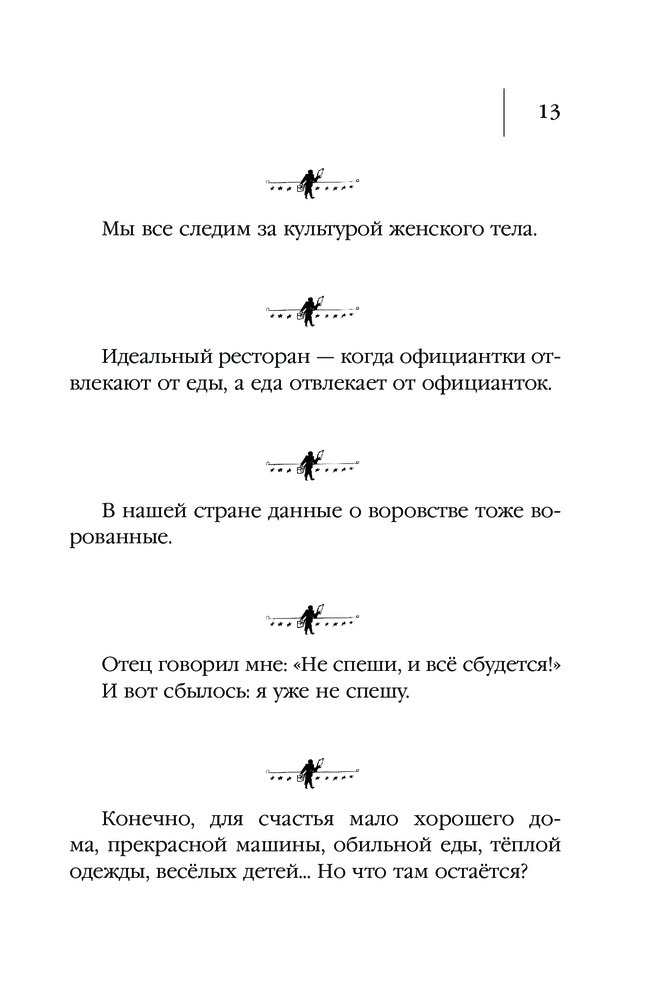 13

Мы все следим за культурой женского тела.

Идеальный ресторан — когда официантки отвлекают от еды, а еда отвлекает от официанток.

В нашей стране данные о воровстве тоже ворованные.

Отец говорил мне: «Не спеши, и всё сбудется!» И вот сбылось: я уже не спешу.

Конечно, для счастья мало хорошего дома, прекрасной машины, обильной еды, тёплой одежды, весёлых детей... Но что там остаётся?